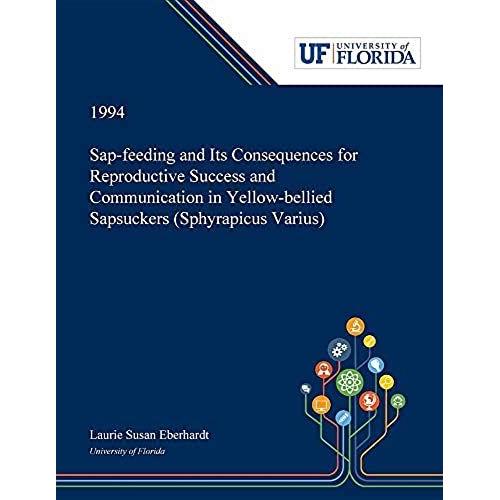 UF UNIVERSITY of FLORIDA

1994

Sap-feeding and Its Consequences for Reproductive Success and Communication in Yellow-bellied Sapsuckers (Sphyrapicus Varius)

Laurie Susan Eberhardt
University of Florida